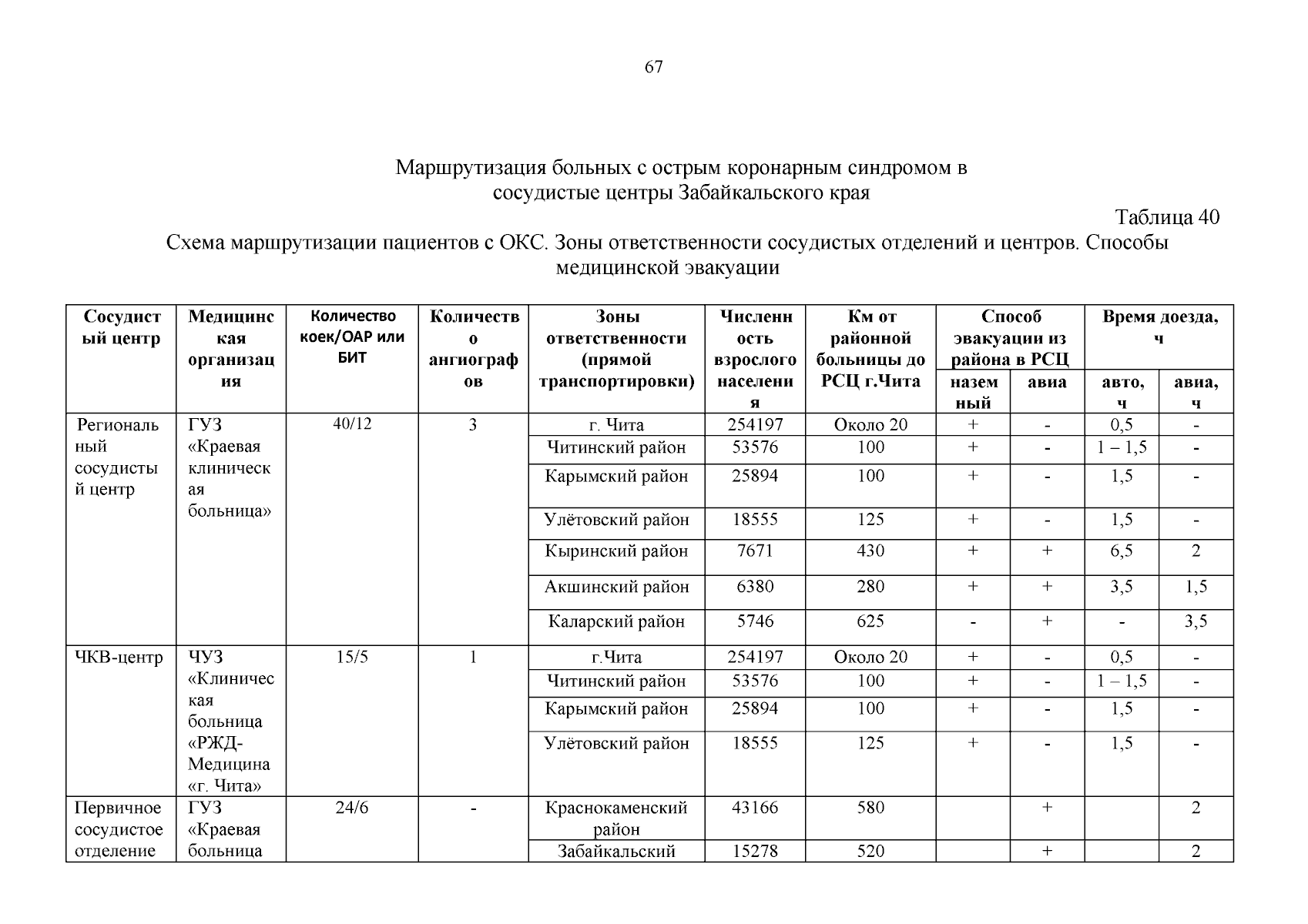 67

Маршрутизация больных с острым коронарным синдромом в сосудистые центры Забайкальского края

Таблица 40

Схема маршрутизации пациентов с ОКС. Зоны ответственности сосудистых отделений и центров. Способы медицинской эвакуации

| Сосудистый центр | Медицинская организация | Количество коек/ОАР или БИТ | Количество ангиографов | Зоны ответственности (прямой транспортировки) | Численность взрослого населения | Км от районной больницы до РСЦ г.Чита | Способ эвакуации из района в РСЦ: наземный | Способ эвакуации из района в РСЦ: авиа | Время доезда, ч: авто, ч | Время доезда, ч: авиа, ч |
|---|---|---|---|---|---|---|---|---|---|---|
| Региональный сосудистый центр | ГУЗ «Краевая клиническая больница» | 40/12 | 3 | г. Чита | 254197 | Около 20 | + | - | 0,5 | - |
| | | | | Читинский район | 53576 | 100 | + | - | 1 – 1,5 | - |
| | | | | Карымский район | 25894 | 100 | + | - | 1,5 | - |
| | | | | Улётовский район | 18555 | 125 | + | - | 1,5 | - |
| | | | | Кыринский район | 7671 | 430 | + | + | 6,5 | 2 |
| | | | | Акшинский район | 6380 | 280 | + | + | 3,5 | 1,5 |
| | | | | Каларский район | 5746 | 625 | - | + | - | 3,5 |
| ЧКВ-центр | ЧУЗ «Клиническая больница «РЖД-Медицина «г. Чита» | 15/5 | 1 | г.Чита | 254197 | Около 20 | + | - | 0,5 | - |
| | | | | Читинский район | 53576 | 100 | + | - | 1 – 1,5 | - |
| | | | | Карымский район | 25894 | 100 | + | - | 1,5 | - |
| | | | | Улётовский район | 18555 | 125 | + | - | 1,5 | - |
| Первичное сосудистое отделение | ГУЗ «Краевая больница | 24/6 | - | Краснокаменский район | 43166 | 580 | | + | | 2 |
| | | | | Забайкальский | 15278 | 520 | | + | | 2 |